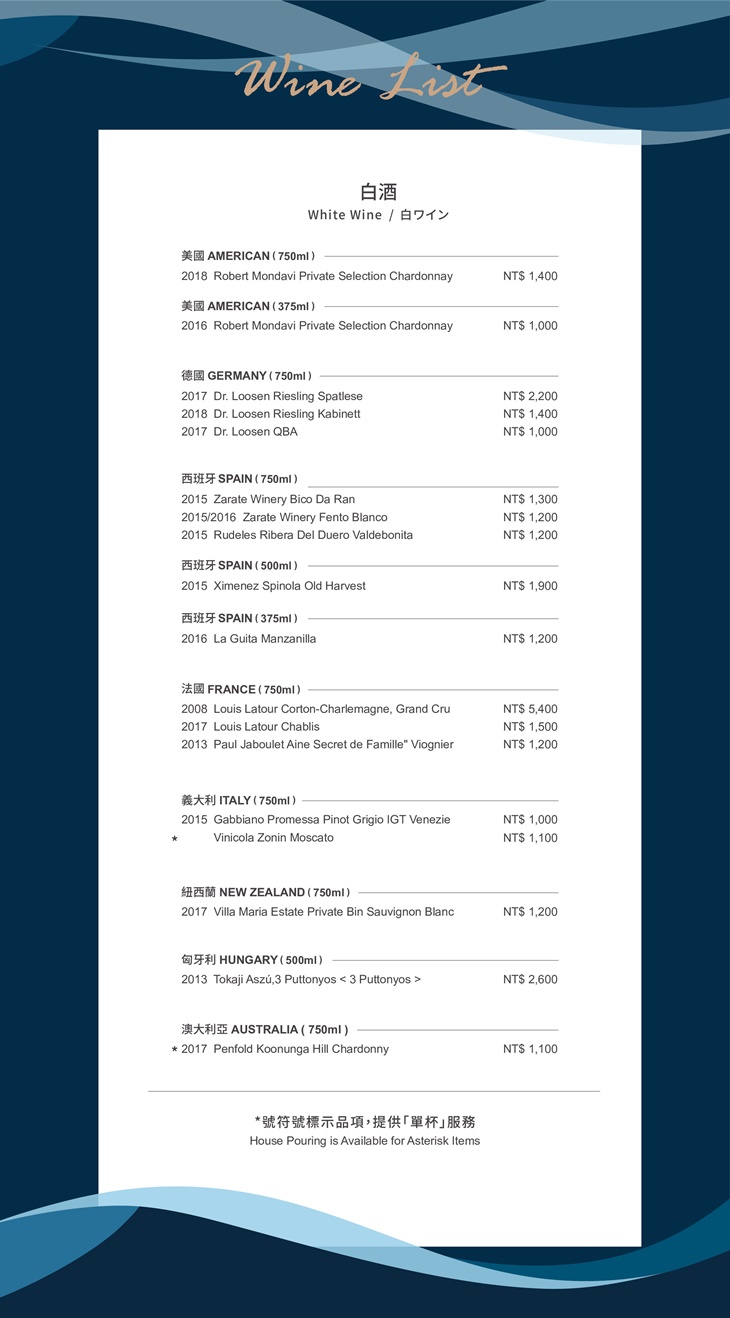 Wine List

白酒
White Wine / 白ワイン

美國 AMERICAN ( 750ml )
2018 Robert Mondavi Private Selection Chardonnay NT$ 1,400

美國 AMERICAN ( 375ml )
2016 Robert Mondavi Private Selection Chardonnay NT$ 1,000

德國 GERMANY ( 750ml )
2017 Dr. Loosen Riesling Spatlese NT$ 2,200
2018 Dr. Loosen Riesling Kabinett NT$ 1,400
2017 Dr. Loosen QBA NT$ 1,000

西班牙 SPAIN ( 750ml )
2015 Zarate Winery Bico Da Ran NT$ 1,300
2015/2016 Zarate Winery Fento Blanco NT$ 1,200
2015 Rudeles Ribera Del Duero Valdebonita NT$ 1,200

西班牙 SPAIN ( 500ml )
2015 Ximenez Spinola Old Harvest NT$ 1,900

西班牙 SPAIN ( 375ml )
2016 La Guita Manzanilla NT$ 1,200

法國 FRANCE ( 750ml )
2008 Louis Latour Corton-Charlemagne, Grand Cru NT$ 5,400
2017 Louis Latour Chablis NT$ 1,500
2013 Paul Jaboulet Aine Secret de Famille" Viognier NT$ 1,200

義大利 ITALY ( 750ml )
2015 Gabbiano Promessa Pinot Grigio IGT Venezie NT$ 1,000
* Vinicola Zonin Moscato NT$ 1,100

紐西蘭 NEW ZEALAND ( 750ml )
2017 Villa Maria Estate Private Bin Sauvignon Blanc NT$ 1,200

匈牙利 HUNGARY ( 500ml )
2013 Tokaji Aszú,3 Puttonyos < 3 Puttonyos > NT$ 2,600

澳大利亞 AUSTRALIA ( 750ml )
* 2017 Penfold Koonunga Hill Chardonny NT$ 1,100

*號符號標示品項,提供「單杯」服務
House Pouring is Available for Asterisk Items